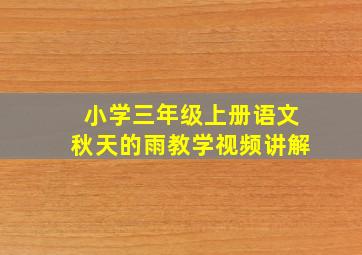 小学三年级上册语文
秋天的雨教学视频讲解